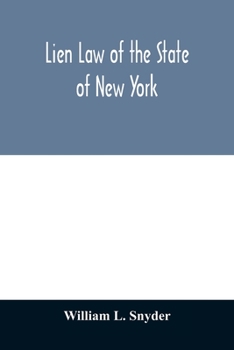 Lien Law of the State of New York

William L. Snyder